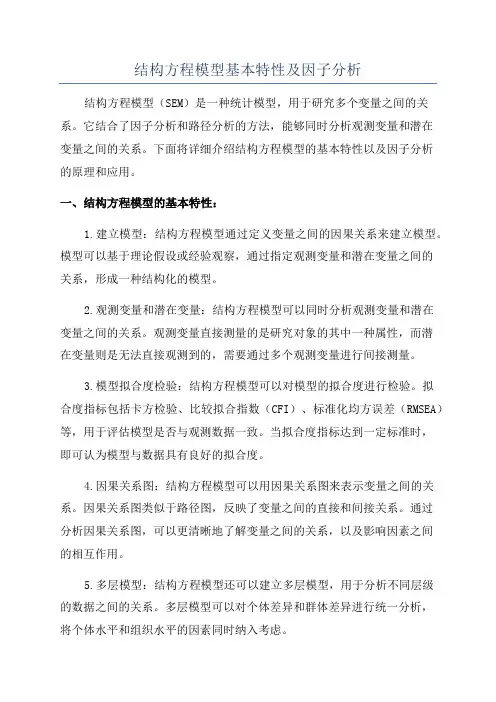 结构方程模型基本特性及因子分析

结构方程模型（SEM）是一种统计模型，用于研究多个变量之间的关系。它结合了因子分析和路径分析的方法，能够同时分析观测变量和潜在变量之间的关系。下面将详细介绍结构方程模型的基本特性以及因子分析的原理和应用。

一、结构方程模型的基本特性：

1.建立模型：结构方程模型通过定义变量之间的因果关系来建立模型。模型可以基于理论假设或经验观察，通过指定观测变量和潜在变量之间的关系，形成一种结构化的模型。

2.观测变量和潜在变量：结构方程模型可以同时分析观测变量和潜在变量之间的关系。观测变量直接测量的是研究对象的其中一种属性，而潜在变量则是无法直接观测到的，需要通过多个观测变量进行间接测量。

3.模型拟合度检验：结构方程模型可以对模型的拟合度进行检验。拟合度指标包括卡方检验、比较拟合指数（CFI）、标准化均方误差（RMSEA）等，用于评估模型是否与观测数据一致。当拟合度指标达到一定标准时，即可认为模型与数据具有良好的拟合度。

4.因果关系图：结构方程模型可以用因果关系图来表示变量之间的关系。因果关系图类似于路径图，反映了变量之间的直接和间接关系。通过分析因果关系图，可以更清晰地了解变量之间的关系，以及影响因素之间的相互作用。

5.多层模型：结构方程模型还可以建立多层模型，用于分析不同层级的数据之间的关系。多层模型可以对个体差异和群体差异进行统一分析，将个体水平和组织水平的因素同时纳入考虑。